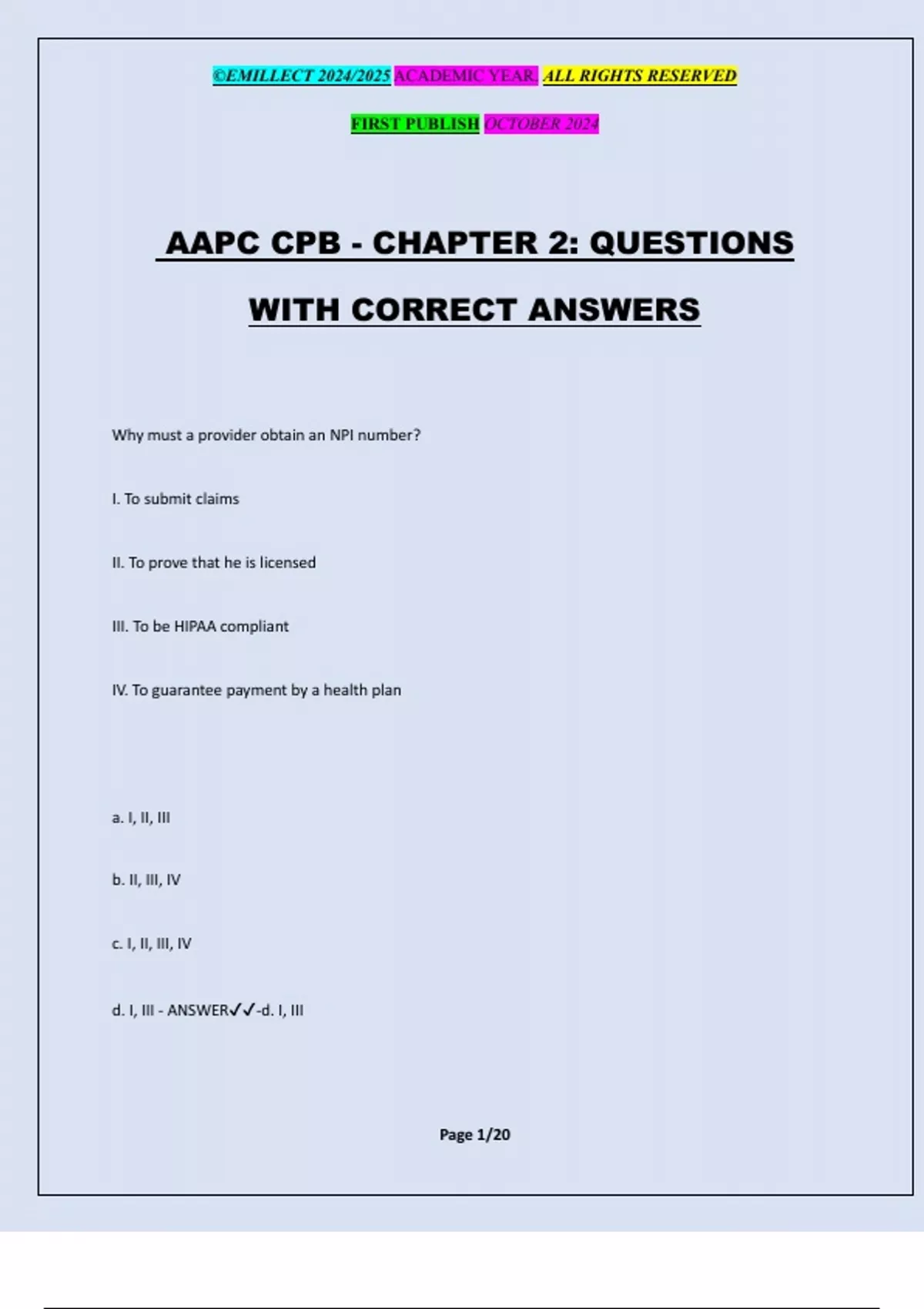 ©EMILLECT 2024/2025 ACADEMIC YEAR. ALL RIGHTS RESERVED

FIRST PUBLISH OCTOBER 2024

AAPC CPB - CHAPTER 2: QUESTIONS WITH CORRECT ANSWERS

Why must a provider obtain an NPI number?

I. To submit claims

II. To prove that he is licensed

III. To be HIPAA compliant

IV. To guarantee payment by a health plan

a. I, II, III

b. II, III, IV

c. I, II, III, IV

d. I, III - ANSWER✓✓-d. I, III

Page 1/20